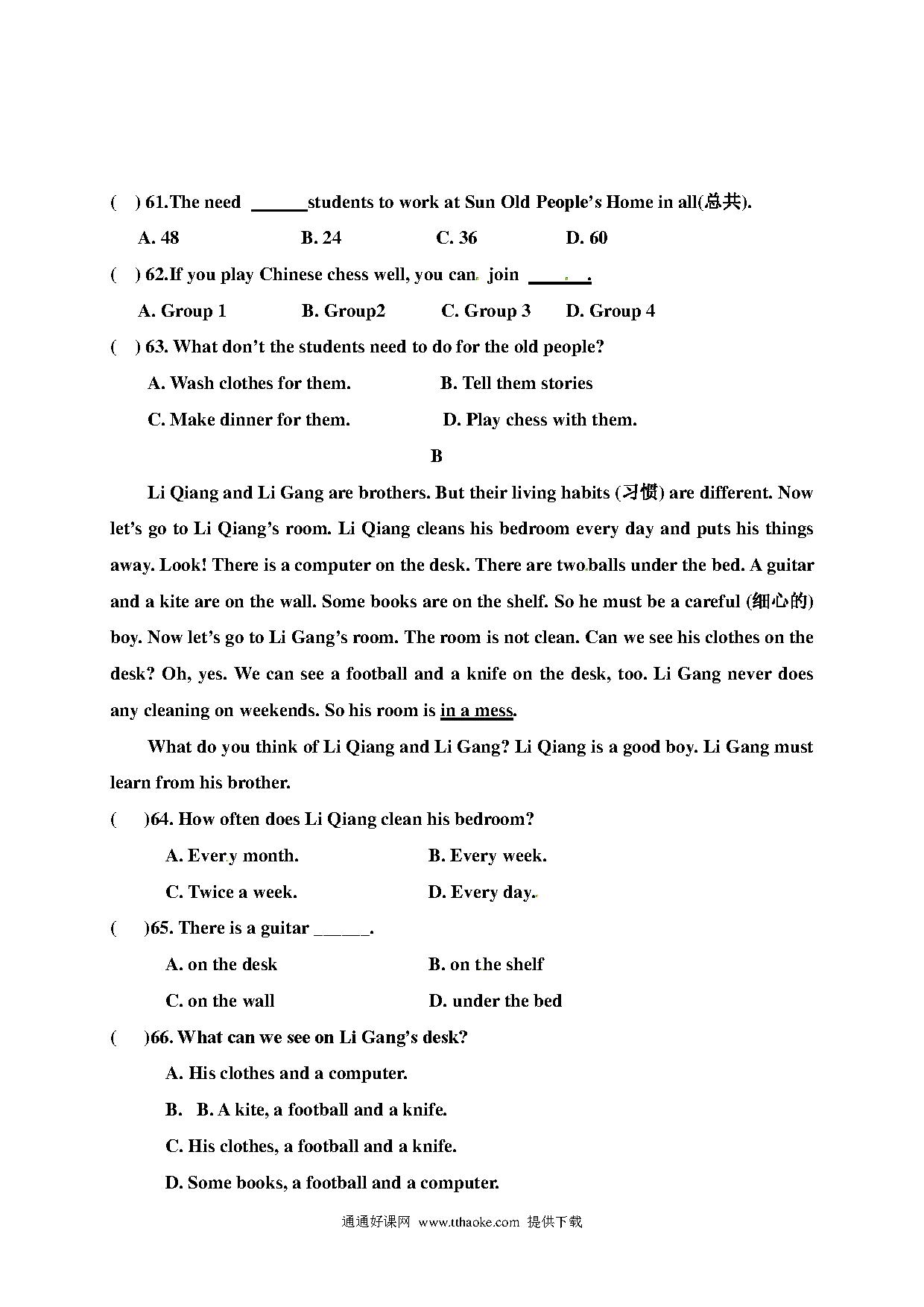 ( ) 61.The need ______students to work at Sun Old People's Home in all(总共).

A. 48 B. 24 C. 36 D. 60

( ) 62.If you play Chinese chess well, you can join ______.

A. Group 1 B. Group2 C. Group 3 D. Group 4

( ) 63. What don't the students need to do for the old people?

A. Wash clothes for them. B. Tell them stories

C. Make dinner for them. D. Play chess with them.

B

Li Qiang and Li Gang are brothers. But their living habits (习惯) are different. Now let's go to Li Qiang's room. Li Qiang cleans his bedroom every day and puts his things away. Look! There is a computer on the desk. There are two balls under the bed. A guitar and a kite are on the wall. Some books are on the shelf. So he must be a careful (细心的) boy. Now let's go to Li Gang's room. The room is not clean. Can we see his clothes on the desk? Oh, yes. We can see a football and a knife on the desk, too. Li Gang never does any cleaning on weekends. So his room is in a mess.

What do you think of Li Qiang and Li Gang? Li Qiang is a good boy. Li Gang must learn from his brother.

( )64. How often does Li Qiang clean his bedroom?

A. Every month. B. Every week.

C. Twice a week. D. Every day.

( )65. There is a guitar ______.

A. on the desk B. on the shelf

C. on the wall D. under the bed

( )66. What can we see on Li Gang's desk?

A. His clothes and a computer.

B. B. A kite, a football and a knife.

C. His clothes, a football and a knife.

D. Some books, a football and a computer.

通通好课网 www.tthaoke.com 提供下载